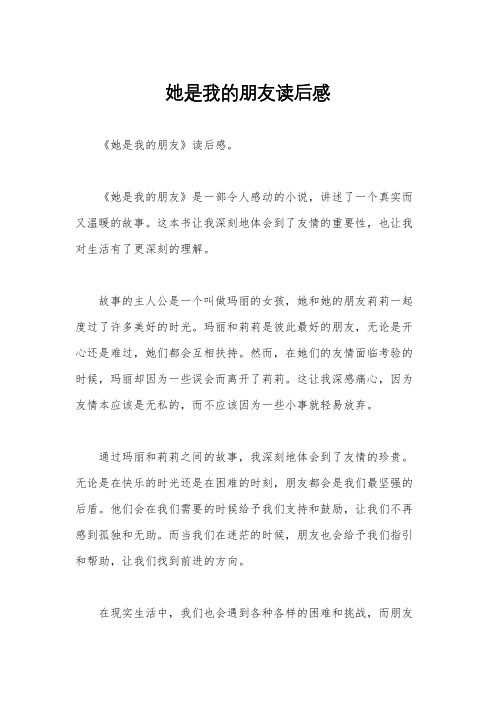 她是我的朋友读后感

《她是我的朋友》读后感。

《她是我的朋友》是一部令人感动的小说，讲述了一个真实而又温暖的故事。这本书让我深刻地体会到了友情的重要性，也让我对生活有了更深刻的理解。

故事的主人公是一个叫做玛丽的女孩，她和她的朋友莉莉一起度过了许多美好的时光。玛丽和莉莉是彼此最好的朋友，无论是开心还是难过，她们都会互相扶持。然而，在她们的友情面临考验的时候，玛丽却因为一些误会而离开了莉莉。这让我深感痛心，因为友情本应该是无私的，而不应该因为一些小事就轻易放弃。

通过玛丽和莉莉之间的故事，我深刻地体会到了友情的珍贵。无论是在快乐的时光还是在困难的时刻，朋友都会是我们最坚强的后盾。他们会在我们需要的时候给予我们支持和鼓励，让我们不再感到孤独和无助。而当我们在迷茫的时候，朋友也会给予我们指引和帮助，让我们找到前进的方向。

在现实生活中，我们也会遇到各种各样的困难和挑战，而朋友